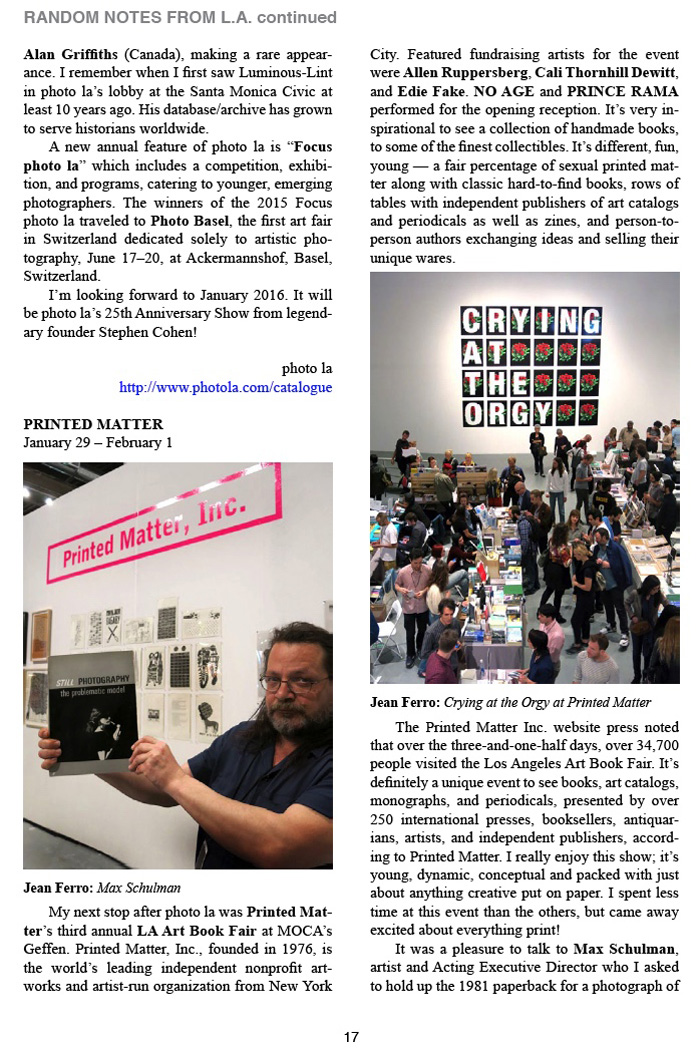 RANDOM NOTES FROM L.A. continued

Alan Griffiths (Canada), making a rare appearance. I remember when I first saw Luminous-Lint in photo la's lobby at the Santa Monica Civic at least 10 years ago. His database/archive has grown to serve historians worldwide.

A new annual feature of photo la is "Focus photo la" which includes a competition, exhibition, and programs, catering to younger, emerging photographers. The winners of the 2015 Focus photo la traveled to Photo Basel, the first art fair in Switzerland dedicated solely to artistic photography, June 17–20, at Ackermannshof, Basel, Switzerland.

I'm looking forward to January 2016. It will be photo la's 25th Anniversary Show from legendary founder Stephen Cohen!

photo la
http://www.photola.com/catalogue

PRINTED MATTER
January 29 – February 1

Printed Matter, Inc.

STILL PHOTOGRAPHY the problematic model

Jean Ferro: Max Schulman

My next stop after photo la was Printed Matter's third annual LA Art Book Fair at MOCA's Geffen. Printed Matter, Inc., founded in 1976, is the world's leading independent nonprofit artworks and artist-run organization from New York City. Featured fundraising artists for the event were Allen Ruppersberg, Cali Thornhill Dewitt, and Edie Fake. NO AGE and PRINCE RAMA performed for the opening reception. It's very inspirational to see a collection of handmade books, to some of the finest collectibles. It's different, fun, young — a fair percentage of sexual printed matter along with classic hard-to-find books, rows of tables with independent publishers of art catalogs and periodicals as well as zines, and person-to-person authors exchanging ideas and selling their unique wares.

CRYING AT THE ORGY

Jean Ferro: Crying at the Orgy at Printed Matter

The Printed Matter Inc. website press noted that over the three-and-one-half days, over 34,700 people visited the Los Angeles Art Book Fair. It's definitely a unique event to see books, art catalogs, monographs, and periodicals, presented by over 250 international presses, booksellers, antiquarians, artists, and independent publishers, according to Printed Matter. I really enjoy this show; it's young, dynamic, conceptual and packed with just about anything creative put on paper. I spent less time at this event than the others, but came away excited about everything print!

It was a pleasure to talk to Max Schulman, artist and Acting Executive Director who I asked to hold up the 1981 paperback for a photograph of

17